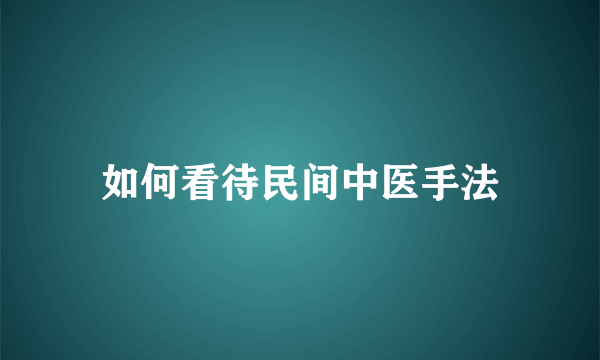 如何看待民间中医手法